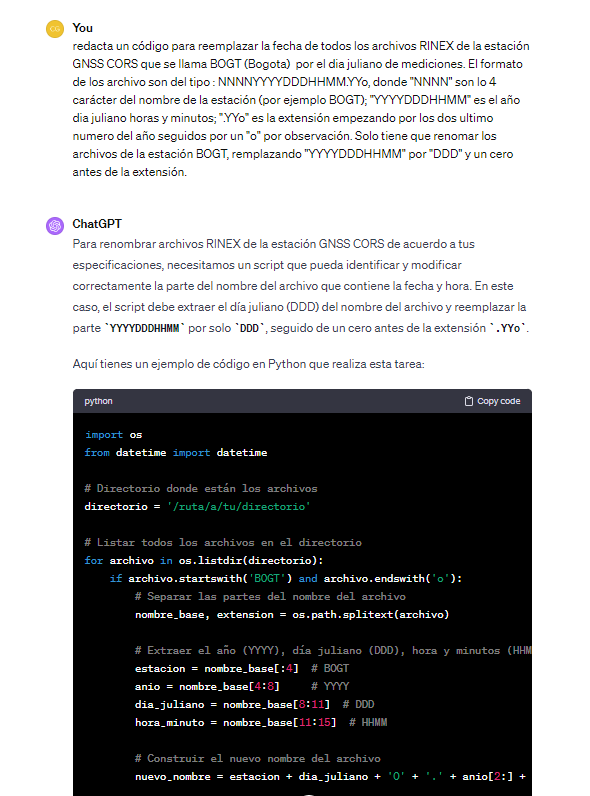 CG

You

redacta un código para reemplazar la fecha de todos los archivos RINEX de la estación GNSS CORS que se llama BOGT (Bogota) por el dia juliano de mediciones. El formato de los archivo son del tipo : NNNNYYYYDDDHHMM.YYo, donde "NNNN" son lo 4 carácter del nombre de la estación (por ejemplo BOGT); "YYYYDDDHHMM" es el año dia juliano horas y minutos; ".YYo" es la extensión empezando por los dos ultimo numero del año seguidos por un "o" por observación. Solo tiene que renomar los archivos de la estación BOGT, remplazando "YYYYDDDHHMM" por "DDD" y un cero antes de la extensión.

ChatGPT

Para renombrar archivos RINEX de la estación GNSS CORS de acuerdo a tus especificaciones, necesitamos un script que pueda identificar y modificar correctamente la parte del nombre del archivo que contiene la fecha y hora. En este caso, el script debe extraer el día juliano (DDD) del nombre del archivo y reemplazar la parte `YYYYDDDHHMM` por solo `DDD`, seguido de un cero antes de la extensión `.YYo`.

Aquí tienes un ejemplo de código en Python que realiza esta tarea:

python

Copy code

import os
from datetime import datetime

# Directorio donde están los archivos
directorio = '/ruta/a/tu/directorio'

# Listar todos los archivos en el directorio
for archivo in os.listdir(directorio):
    if archivo.startswith('BOGT') and archivo.endswith('o'):
        # Separar las partes del nombre del archivo
        nombre_base, extension = os.path.splitext(archivo)

        # Extraer el año (YYYY), día juliano (DDD), hora y minutos (HHM
        estacion = nombre_base[:4]  # BOGT
        anio = nombre_base[4:8]     # YYYY
        dia_juliano = nombre_base[8:11]  # DDD
        hora_minuto = nombre_base[11:15]  # HHMM

        # Construir el nuevo nombre del archivo
        nuevo_nombre = estacion + dia_juliano + '0' + '.' + anio[2:] +